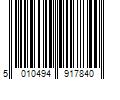 5 010494 917840